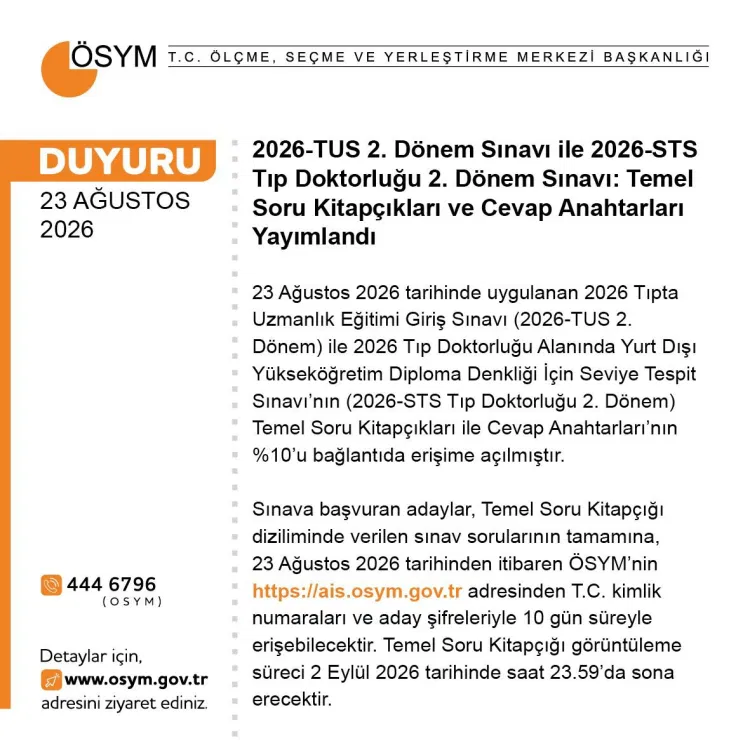 ÖSYM T.C. ÖLÇME, SEÇME VE YERLEŞTİRME MERKEZİ BAŞKANLIĞI

DUYURU
23 AĞUSTOS 2026

2026-TUS 2. Dönem Sınavı ile 2026-STS Tıp Doktorluğu 2. Dönem Sınavı: Temel Soru Kitapçıkları ve Cevap Anahtarları Yayımlandı

23 Ağustos 2026 tarihinde uygulanan 2026 Tıpta Uzmanlık Eğitimi Giriş Sınavı (2026-TUS 2. Dönem) ile 2026 Tıp Doktorluğu Alanında Yurt Dışı Yükseköğretim Diploma Denkliği İçin Seviye Tespit Sınavı'nın (2026-STS Tıp Doktorluğu 2. Dönem) Temel Soru Kitapçıkları ile Cevap Anahtarları'nın %10'u bağlantıda erişime açılmıştır.

Sınava başvuran adaylar, Temel Soru Kitapçığı diziliminde verilen sınav sorularının tamamına, 23 Ağustos 2026 tarihinden itibaren ÖSYM'nin https://ais.osym.gov.tr adresinden T.C. kimlik numaraları ve aday şifreleriyle 10 gün süreyle erişebilecektir. Temel Soru Kitapçığı görüntüleme süreci 2 Eylül 2026 tarihinde saat 23.59'da sona erecektir.

444 6796
(OSYM)

Detaylar için,
www.osym.gov.tr
adresini ziyaret ediniz.